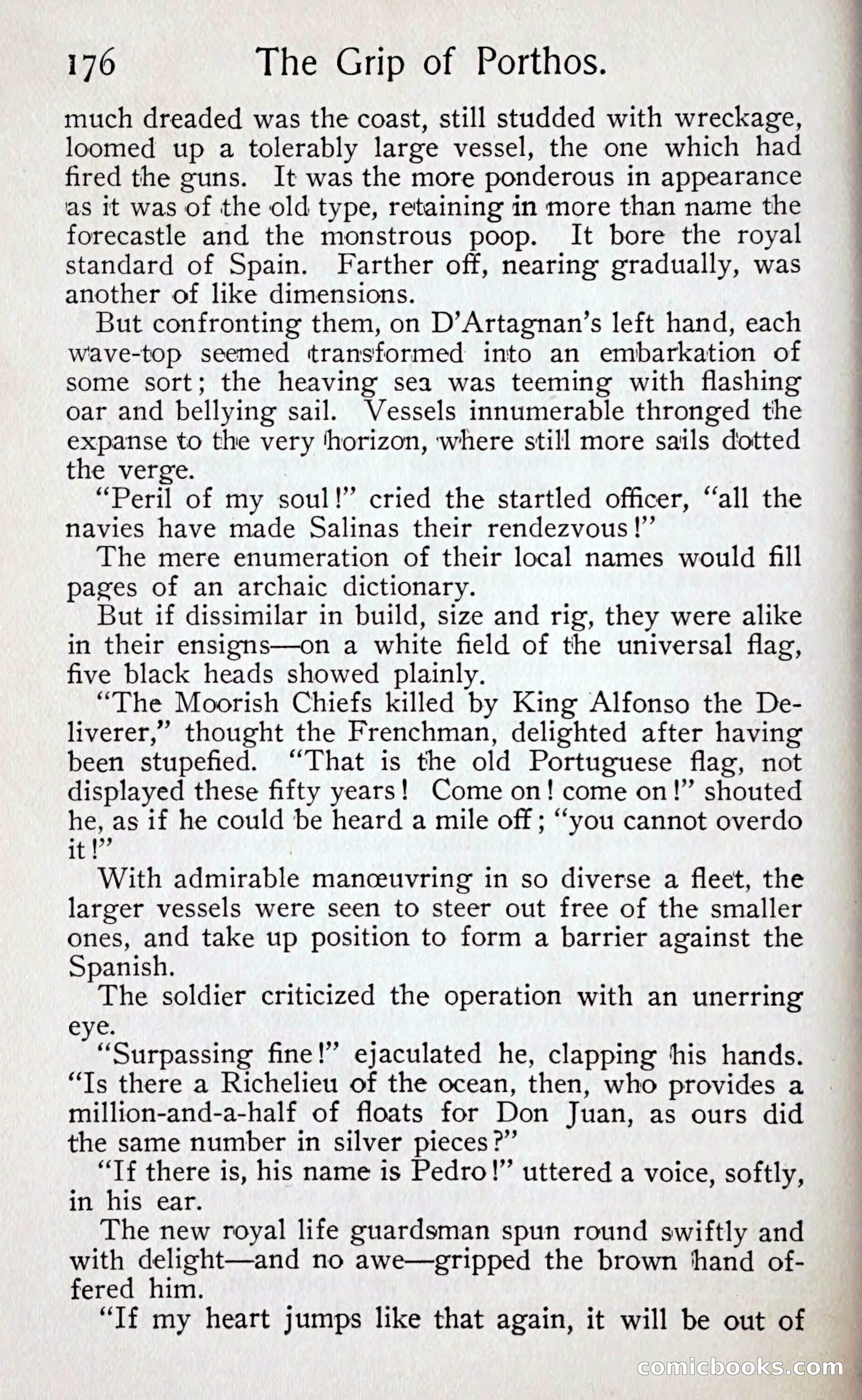 176 The Grip of Porthos.

much dreaded was the coast, still studded with wreckage, loomed up a tolerably large vessel, the one which had fired the guns. It was the more ponderous in appearance as it was of the old type, retaining in more than name the forecastle and the monstrous poop. It bore the royal standard of Spain. Farther off, nearing gradually, was another of like dimensions.

But confronting them, on D'Artagnan's left hand, each wave-top seemed transformed into an embarkation of some sort; the heaving sea was teeming with flashing oar and bellying sail. Vessels innumerable thronged the expanse to the very horizon, where still more sails dotted the verge.

"Peril of my soul!" cried the startled officer, "all the navies have made Salinas their rendezvous!"

The mere enumeration of their local names would fill pages of an archaic dictionary.

But if dissimilar in build, size and rig, they were alike in their ensigns—on a white field of the universal flag, five black heads showed plainly.

"The Moorish Chiefs killed by King Alfonso the Deliverer," thought the Frenchman, delighted after having been stupefied. "That is the old Portuguese flag, not displayed these fifty years! Come on! come on!" shouted he, as if he could be heard a mile off; "you cannot overdo it!"

With admirable manœuvring in so diverse a fleet, the larger vessels were seen to steer out free of the smaller ones, and take up position to form a barrier against the Spanish.

The soldier criticized the operation with an unerring eye.

"Surpassing fine!" ejaculated he, clapping his hands. "Is there a Richelieu of the ocean, then, who provides a million-and-a-half of floats for Don Juan, as ours did the same number in silver pieces?"

"If there is, his name is Pedro!" uttered a voice, softly, in his ear.

The new royal life guardsman spun round swiftly and with delight—and no awe—gripped the brown hand offered him.

"If my heart jumps like that again, it will be out of

comicbooks.com